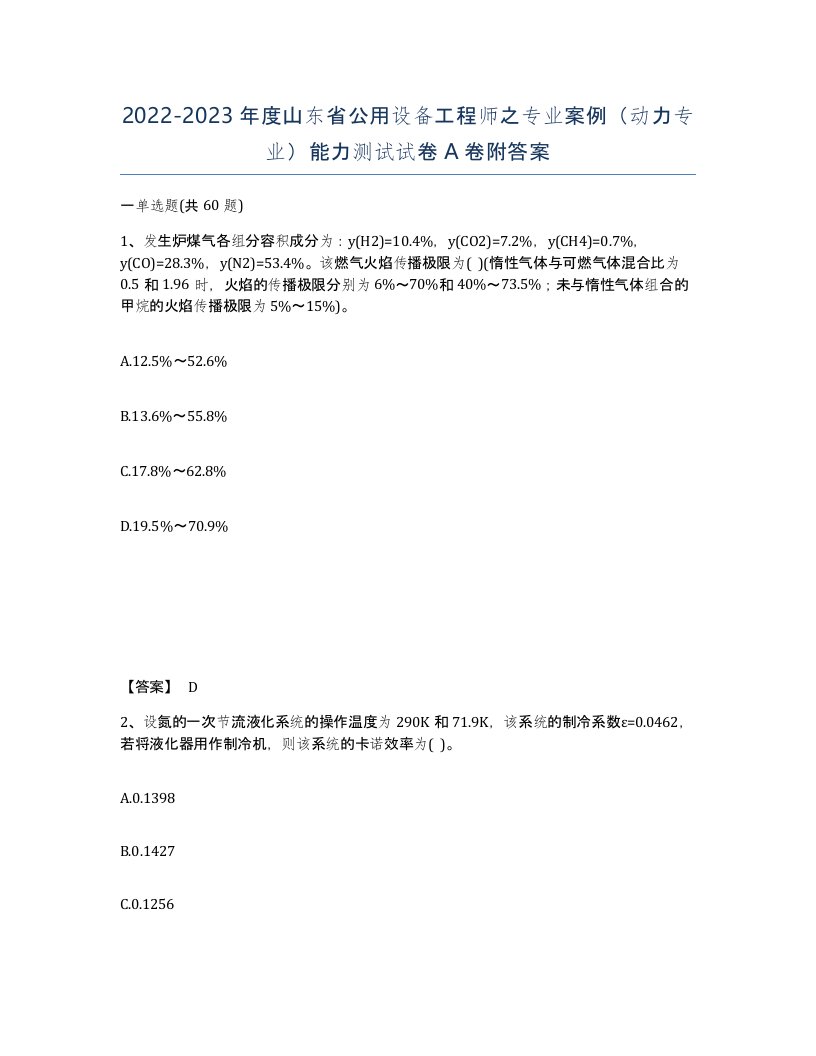 2022-2023年度山东省公用设备工程师之专业案例（动力专业）能力测试试卷A卷附答案

一单选题(共60题)

1、发生炉煤气各组分容积成分为：y(H2)=10.4%，y(CO2)=7.2%，y(CH4)=0.7%，y(CO)=28.3%，y(N2)=53.4%。该燃气火焰传播极限为( )(惰性气体与可燃气体混合比为0.5和1.96时，火焰的传播极限分别为6%～70%和40%～73.5%；未与惰性气体组合的甲烷的火焰传播极限为5%～15%)。

A.12.5%～52.6%

B.13.6%～55.8%

C.17.8%～62.8%

D.19.5%～70.9%

【答案】 D

2、设氮的一次节流液化系统的操作温度为290K和71.9K，该系统的制冷系数ε=0.0462，若将液化器用作制冷机，则该系统的卡诺效率为( )。

A.0.1398

B.0.1427

C.0.1256